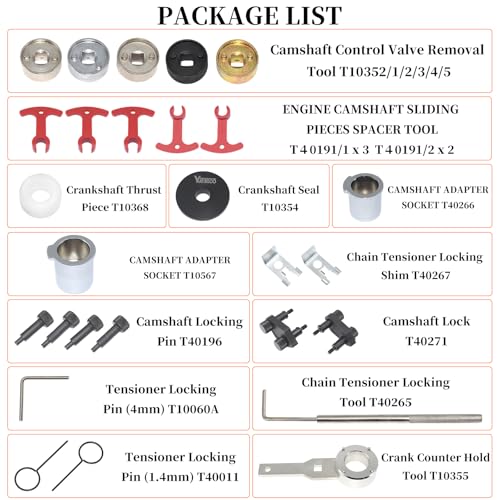 PACKAGE LIST

Camshaft Control Valve Removal Tool T10352/1/2/3/4/5

ENGINE CAMSHAFT SLIDING PIECES SPACER TOOL
T40191/1 x 3 T40191/2 x 2

Crankshaft Thrust Piece T10368

Crankshaft Seal T10354

CAMSHAFT ADAPTER SOCKET T40266

CAMSHAFT ADAPTER SOCKET T10567

Chain Tensioner Locking Shim T40267

Camshaft Locking Pin T40196

Camshaft Lock T40271

Tensioner Locking Pin (4mm) T10060A

Chain Tensioner Locking Tool T40265

Tensioner Locking Pin (1.4mm) T40011

Crank Counter Hold Tool T10355